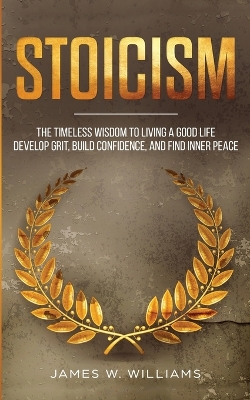 STOICISM

THE TIMELESS WISDOM TO LIVING A GOOD LIFE
DEVELOP GRIT, BUILD CONFIDENCE, AND FIND INNER PEACE

JAMES W. WILLIAMS